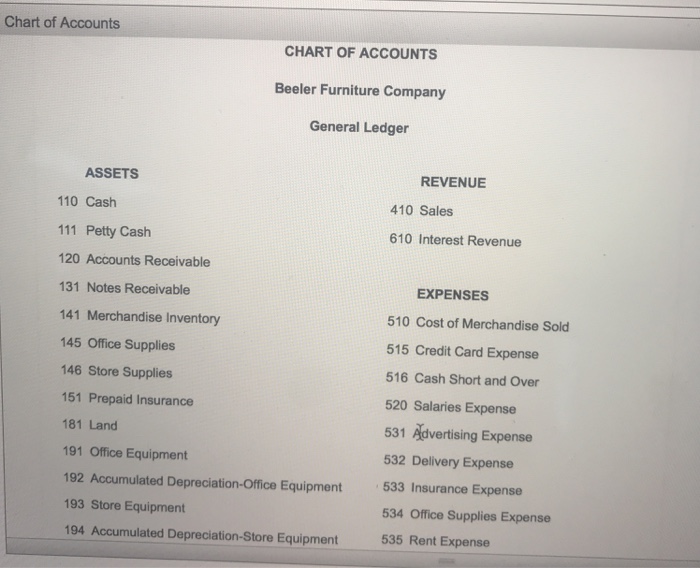 Chart of Accounts

CHART OF ACCOUNTS

Beeler Furniture Company

General Ledger

ASSETS

110 Cash

111 Petty Cash

120 Accounts Receivable

131 Notes Receivable

141 Merchandise Inventory

145 Office Supplies

146 Store Supplies

151 Prepaid Insurance

181 Land

191 Office Equipment

192 Accumulated Depreciation-Office Equipment

193 Store Equipment

194 Accumulated Depreciation-Store Equipment

REVENUE

410 Sales

610 Interest Revenue

EXPENSES

510 Cost of Merchandise Sold

515 Credit Card Expense

516 Cash Short and Over

520 Salaries Expense

531 Advertising Expense

532 Delivery Expense

533 Insurance Expense

534 Office Supplies Expense

535 Rent Expense